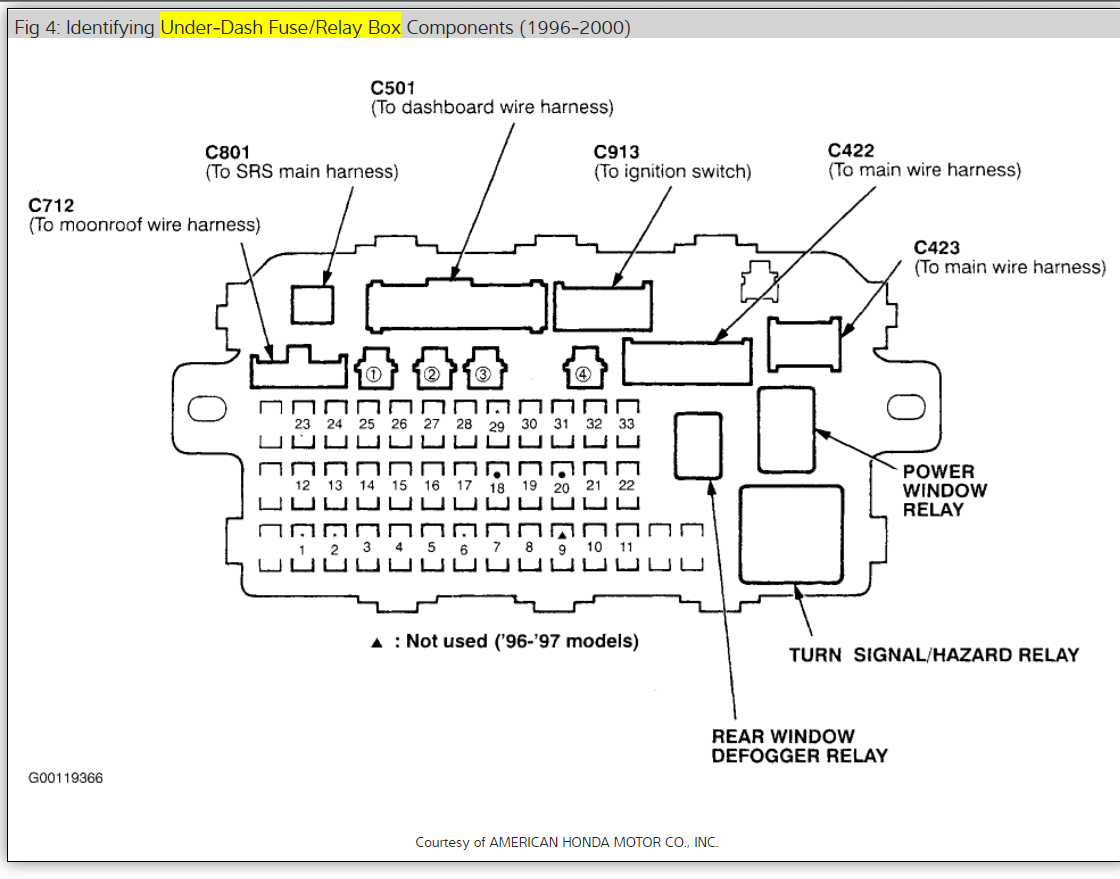 Fig 4: Identifying Under-Dash Fuse/Relay Box Components (1996-2000)

C501
(To dashboard wire harness)

C801
(To SRS main harness)

C913
(To ignition switch)

C422
(To main wire harness)

C712
(To moonroof wire harness)

C423
(To main wire harness)

① ② ③ ④

23 24 25 26 27 28 29 30 31 32 33

12 13 14 15 16 17 18 19 20 21 22

1 2 3 4 5 6 7 8 9 10 11

POWER WINDOW RELAY

▲ : Not used ('96-'97 models)

TURN SIGNAL/HAZARD RELAY

REAR WINDOW DEFOGGER RELAY

G00119366

Courtesy of AMERICAN HONDA MOTOR CO., INC.